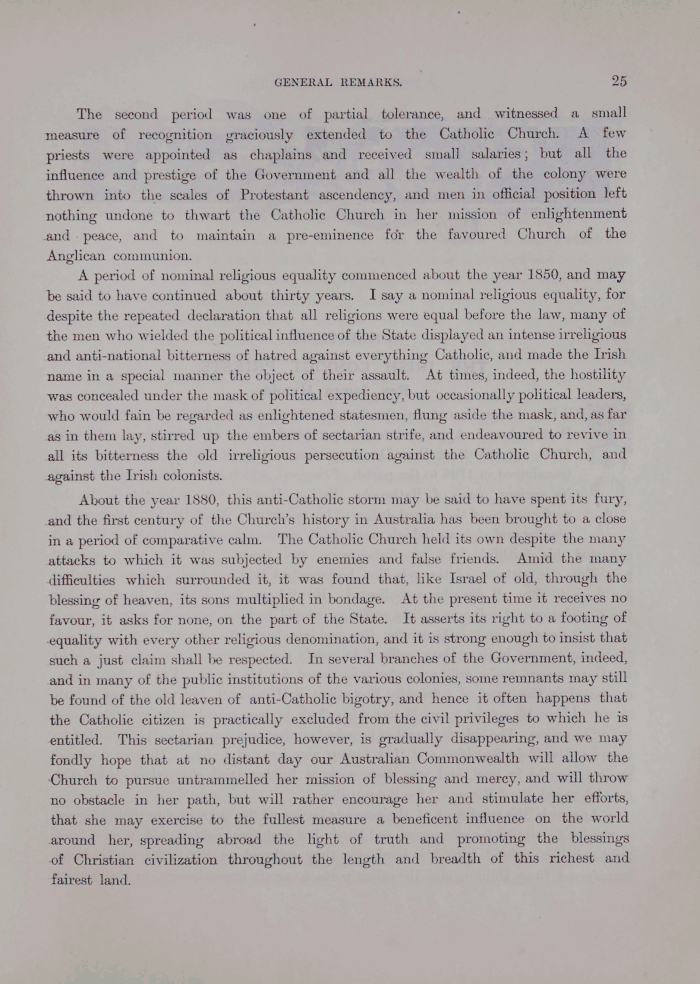 GENERAL REMARKS. 25

The second period was one of partial tolerance, and witnessed a small measure of recognition graciously extended to the Catholic Church. A few priests were appointed as chaplains and received small salaries; but all the influence and prestige of the Government and all the wealth of the colony were thrown into the scales of Protestant ascendency, and men in official position left nothing undone to thwart the Catholic Church in her mission of enlightenment and peace, and to maintain a pre-eminence for the favoured Church of the Anglican communion.

A period of nominal religious equality commenced about the year 1850, and may be said to have continued about thirty years. I say a nominal religious equality, for despite the repeated declaration that all religions were equal before the law, many of the men who wielded the political influence of the State displayed an intense irreligious and anti-national bitterness of hatred against everything Catholic, and made the Irish name in a special manner the object of their assault. At times, indeed, the hostility was concealed under the mask of political expediency, but occasionally political leaders, who would fain be regarded as enlightened statesmen, flung aside the mask, and, as far as in them lay, stirred up the embers of sectarian strife, and endeavoured to revive in all its bitterness the old irreligious persecution against the Catholic Church, and against the Irish colonists.

About the year 1880, this anti-Catholic storm may be said to have spent its fury, and the first century of the Church's history in Australia has been brought to a close in a period of comparative calm. The Catholic Church held its own despite the many attacks to which it was subjected by enemies and false friends. Amid the many difficulties which surrounded it, it was found that, like Israel of old, through the blessing of heaven, its sons multiplied in bondage. At the present time it receives no favour, it asks for none, on the part of the State. It asserts its right to a footing of equality with every other religious denomination, and it is strong enough to insist that such a just claim shall be respected. In several branches of the Government, indeed, and in many of the public institutions of the various colonies, some remnants may still be found of the old leaven of anti-Catholic bigotry, and hence it often happens that the Catholic citizen is practically excluded from the civil privileges to which he is entitled. This sectarian prejudice, however, is gradually disappearing, and we may fondly hope that at no distant day our Australian Commonwealth will allow the Church to pursue untrammelled her mission of blessing and mercy, and will throw no obstacle in her path, but will rather encourage her and stimulate her efforts, that she may exercise to the fullest measure a beneficent influence on the world around her, spreading abroad the light of truth and promoting the blessings of Christian civilization throughout the length and breadth of this richest and fairest land.